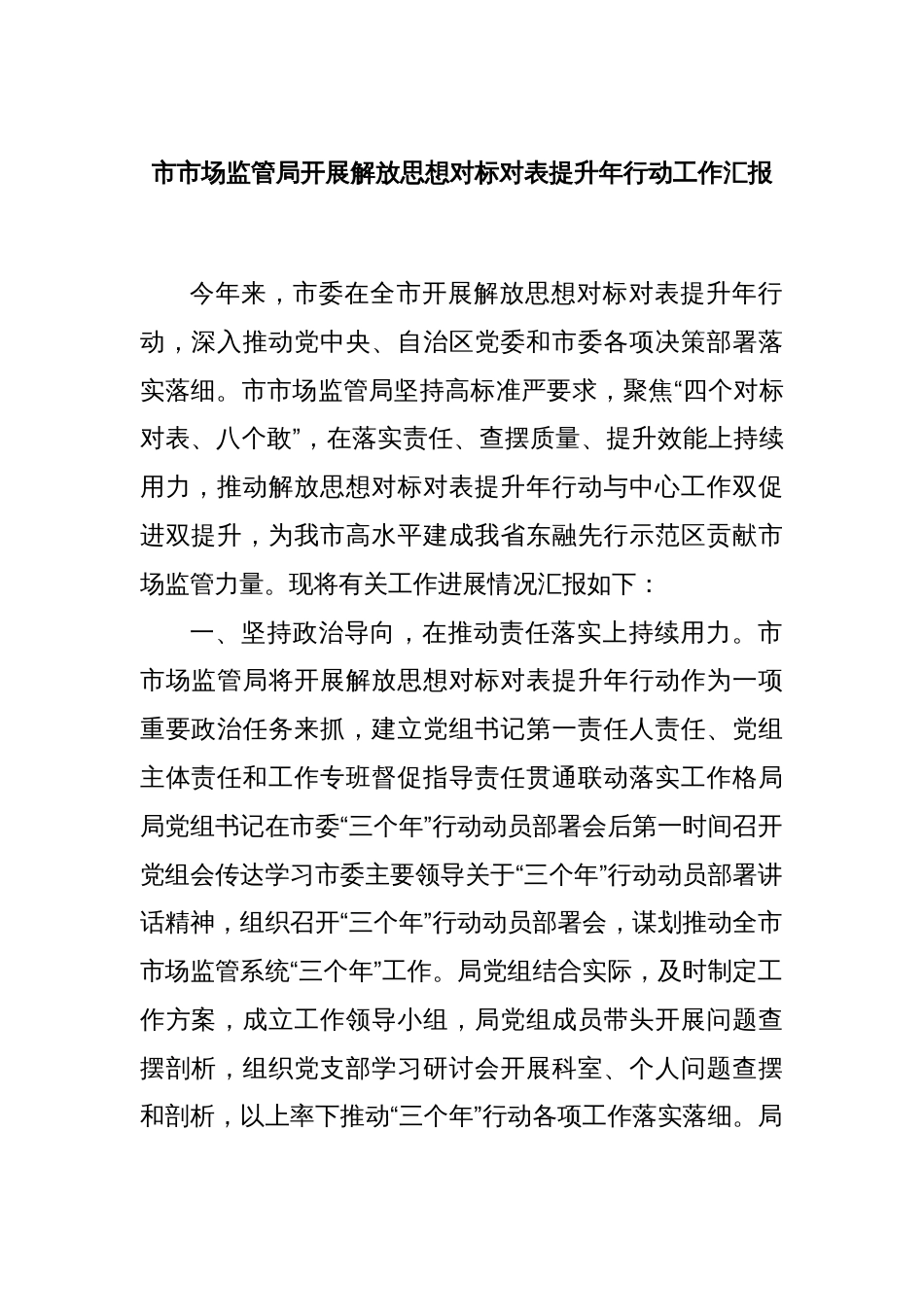 市市场监管局开展解放思想对标对表提升年行动工作汇报

今年来，市委在全市开展解放思想对标对表提升年行动，深入推动党中央、自治区党委和市委各项决策部署落实落细。市市场监管局坚持高标准严要求，聚焦“四个对标对表、八个敢”，在落实责任、查摆质量、提升效能上持续用力，推动解放思想对标对表提升年行动与中心工作双促进双提升，为我市高水平建成我省东融先行示范区贡献市场监管力量。现将有关工作进展情况汇报如下：

一、坚持政治导向，在推动责任落实上持续用力。市市场监管局将开展解放思想对标对表提升年行动作为一项重要政治任务来抓，建立党组书记第一责任人责任、党组主体责任和工作专班督促指导责任贯通联动落实工作格局局党组书记在市委“三个年”行动动员部署会后第一时间召开党组会传达学习市委主要领导关于“三个年”行动动员部署讲话精神，组织召开“三个年”行动动员部署会，谋划推动全市市场监管系统“三个年”工作。局党组结合实际，及时制定工作方案，成立工作领导小组，局党组成员带头开展问题查摆剖析，组织党支部学习研讨会开展科室、个人问题查摆和剖析，以上率下推动“三个年”行动各项工作落实落细。局